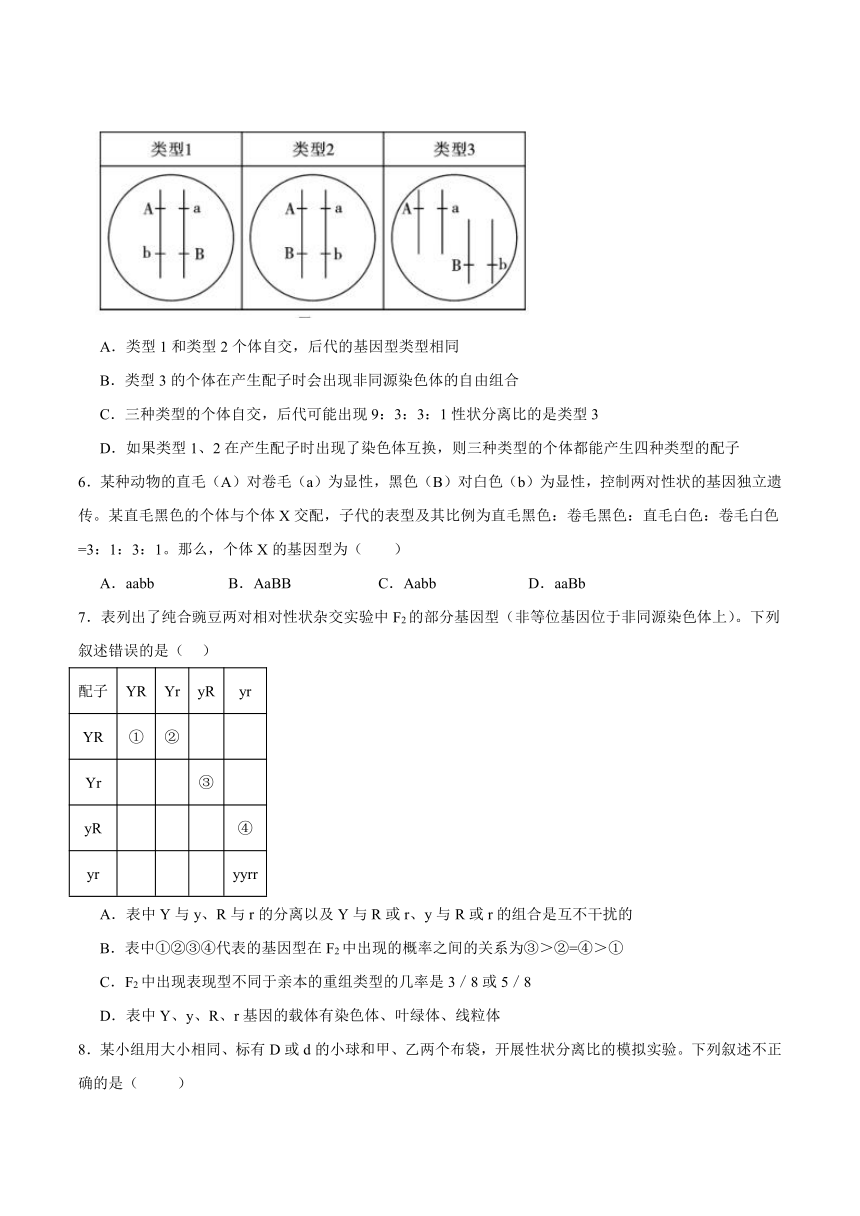 | 类型1 | 类型2 | 类型3 |
|---|---|---|
| A a b B | A a B b | A a B b |

A．类型 1 和类型 2 个体自交，后代的基因型类型相同

B．类型 3 的个体在产生配子时会出现非同源染色体的自由组合

C．三种类型的个体自交，后代可能出现 9：3：3：1 性状分离比的是类型 3

D．如果类型 1、2 在产生配子时出现了染色体互换，则三种类型的个体都能产生四种类型的配子

6．某种动物的直毛（A）对卷毛（a）为显性，黑色（B）对白色（b）为显性，控制两对性状的基因独立遗传。某直毛黑色的个体与个体 X 交配，子代的表型及其比例为直毛黑色：卷毛黑色：直毛白色：卷毛白色=3：1：3：1。那么，个体 X 的基因型为（　　）

A．aabb　　B．AaBB　　C．Aabb　　D．aaBb

7．表列出了纯合豌豆两对相对性状杂交实验中 $F_2$ 的部分基因型（非等位基因位于非同源染色体上）。下列叙述错误的是（　）

| 配子 | YR | Yr | yR | yr |
|---|---|---|---|---|
| YR | ① | ② | | |
| Yr | | | ③ | |
| yR | | | | ④ |
| yr | | | | yyrr |

A．表中 Y 与 y、R 与 r 的分离以及 Y 与 R 或 r、y 与 R 或 r 的组合是互不干扰的

B．表中①②③④代表的基因型在 $F_2$ 中出现的概率之间的关系为③＞②=④＞①

C．$F_2$ 中出现表现型不同于亲本的重组类型的几率是 3／8 或 5／8

D．表中 Y、y、R、r 基因的载体有染色体、叶绿体、线粒体

8．某小组用大小相同、标有 D 或 d 的小球和甲、乙两个布袋，开展性状分离比的模拟实验。下列叙述不正确的是（　　）